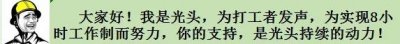 大家好！我是光头，为打工者发声，为实现8小时工作制而努力，你的支持，是光头持续的动力！